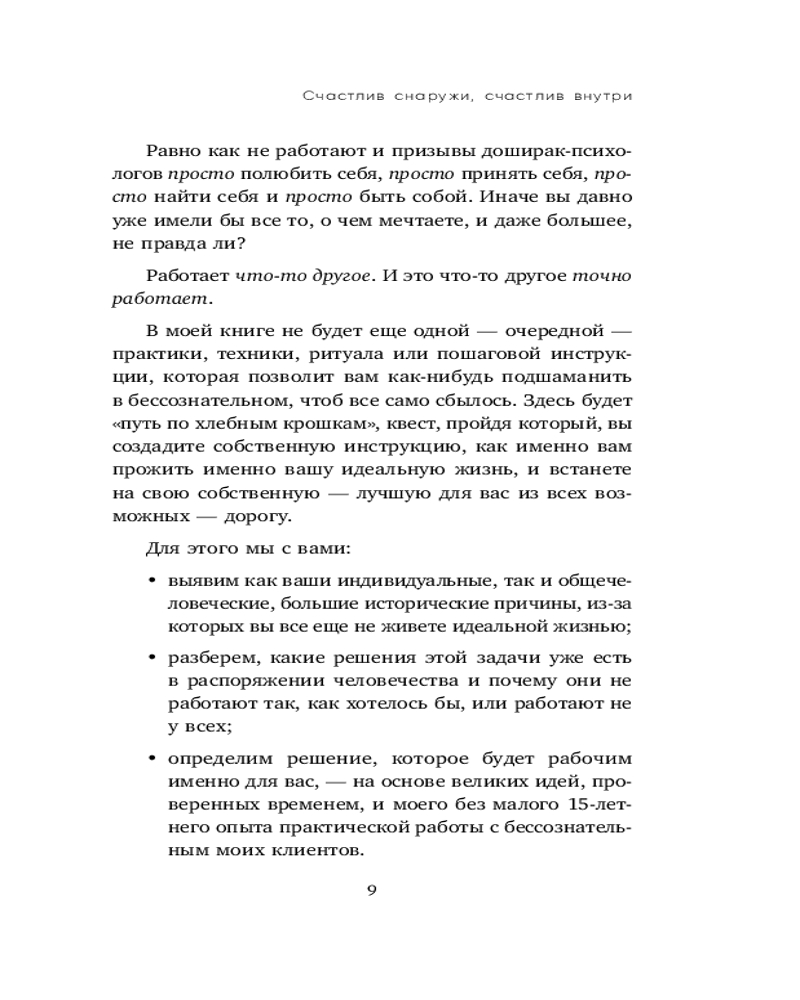 Счастлив снаружи, счастлив внутри

Равно как не работают и призывы доширак-психологов просто полюбить себя, просто принять себя, просто найти себя и просто быть собой. Иначе вы давно уже имели бы все то, о чем мечтаете, и даже большее, не правда ли?

Работает что-то другое. И это что-то другое точно работает.

В моей книге не будет еще одной — очередной — практики, техники, ритуала или пошаговой инструкции, которая позволит вам как-нибудь подшаманить в бессознательном, чтоб все само сбылось. Здесь будет «путь по хлебным крошкам», квест, пройдя который, вы создадите собственную инструкцию, как именно вам прожить именно вашу идеальную жизнь, и встанете на свою собственную — лучшую для вас из всех возможных — дорогу.

Для этого мы с вами:

• выявим как ваши индивидуальные, так и общечеловеческие, большие исторические причины, из-за которых вы все еще не живете идеальной жизнью;

• разберем, какие решения этой задачи уже есть в распоряжении человечества и почему они не работают так, как хотелось бы, или работают не у всех;

• определим решение, которое будет рабочим именно для вас, — на основе великих идей, проверенных временем, и моего без малого 15-летнего опыта практической работы с бессознательным моих клиентов.

9